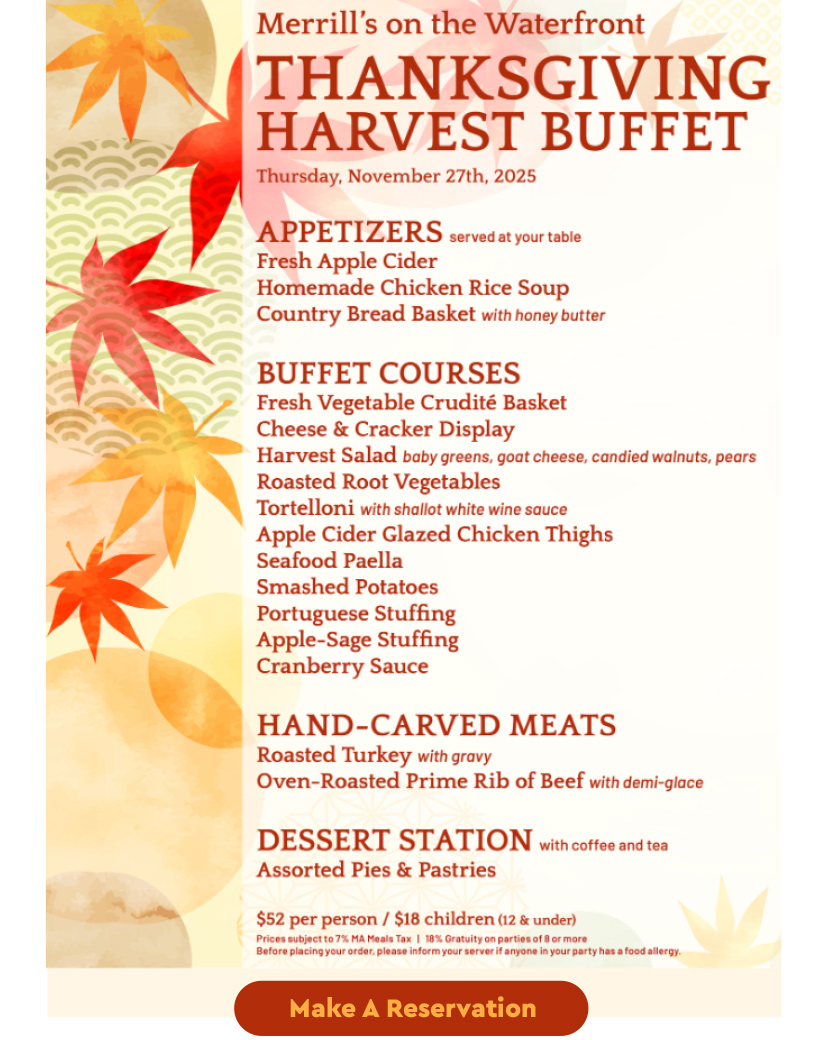 Merrill's on the Waterfront
THANKSGIVING HARVEST BUFFET
Thursday, November 27th, 2025

APPETIZERS served at your table
Fresh Apple Cider
Homemade Chicken Rice Soup
Country Bread Basket with honey butter

BUFFET COURSES
Fresh Vegetable Crudité Basket
Cheese & Cracker Display
Harvest Salad baby greens, goat cheese, candied walnuts, pears
Roasted Root Vegetables
Tortelloni with shallot white wine sauce
Apple Cider Glazed Chicken Thighs
Seafood Paella
Smashed Potatoes
Portuguese Stuffing
Apple-Sage Stuffing
Cranberry Sauce

HAND-CARVED MEATS
Roasted Turkey with gravy
Oven-Roasted Prime Rib of Beef with demi-glace

DESSERT STATION with coffee and tea
Assorted Pies & Pastries

$52 per person / $18 children (12 & under)
Prices subject to 7% MA Meals Tax | 18% Gratuity on parties of 8 or more
Before placing your order, please inform your server if anyone in your party has a food allergy.

Make A Reservation